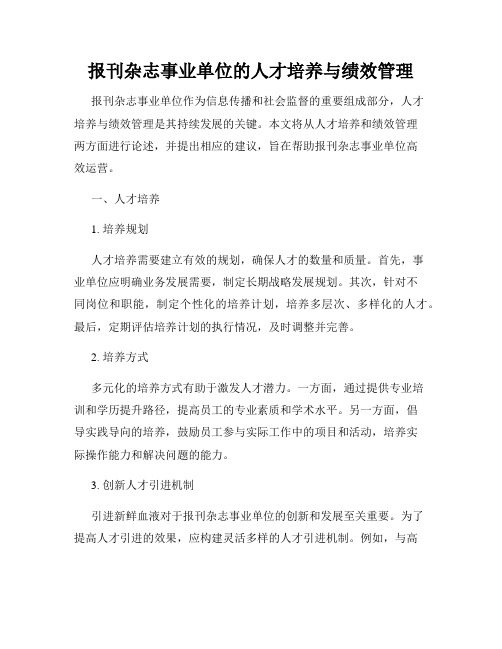 报刊杂志事业单位的人才培养与绩效管理

报刊杂志事业单位作为信息传播和社会监督的重要组成部分，人才培养与绩效管理是其持续发展的关键。本文将从人才培养和绩效管理两方面进行论述，并提出相应的建议，旨在帮助报刊杂志事业单位高效运营。

一、人才培养

1. 培养规划

人才培养需要建立有效的规划，确保人才的数量和质量。首先，事业单位应明确业务发展需要，制定长期战略发展规划。其次，针对不同岗位和职能，制定个性化的培养计划，培养多层次、多样化的人才。最后，定期评估培养计划的执行情况，及时调整并完善。

2. 培养方式

多元化的培养方式有助于激发人才潜力。一方面，通过提供专业培训和学历提升路径，提高员工的专业素质和学术水平。另一方面，倡导实践导向的培养，鼓励员工参与实际工作中的项目和活动，培养实际操作能力和解决问题的能力。

3. 创新人才引进机制

引进新鲜血液对于报刊杂志事业单位的创新和发展至关重要。为了提高人才引进的效果，应构建灵活多样的人才引进机制。例如，与高